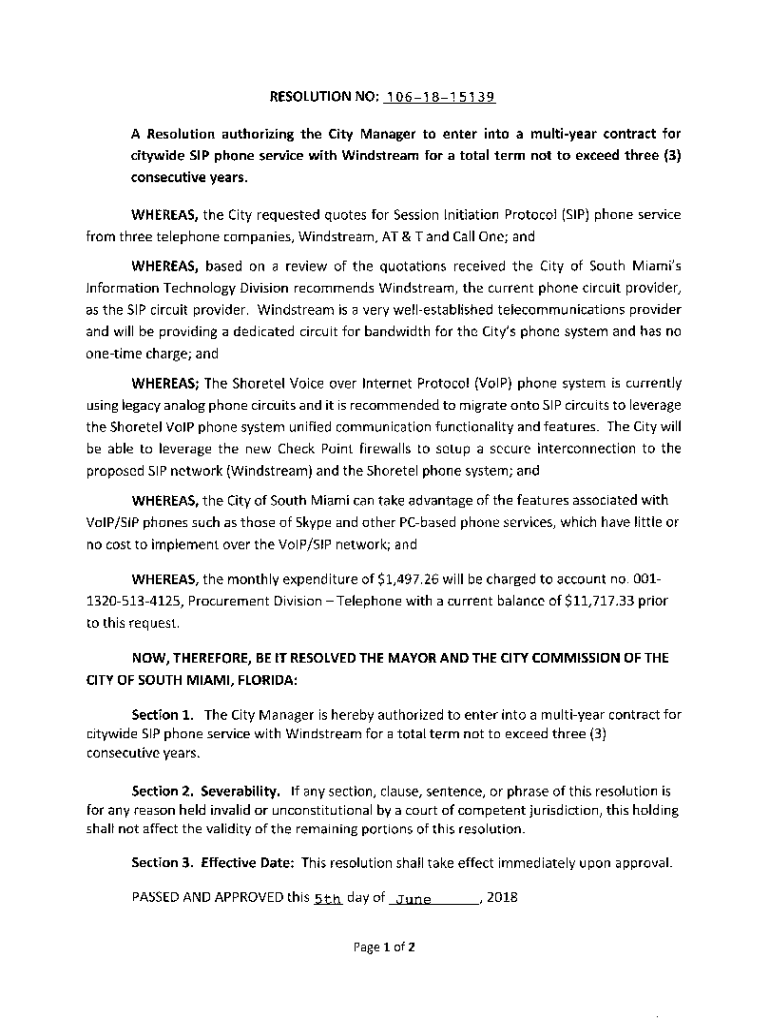 RESOLUTION NO: 106-18-15139

A Resolution authorizing the City Manager to enter into a multi-year contract for citywide SIP phone service with Windstream for a total term not to exceed three (3) consecutive years.

WHEREAS, the City requested quotes for Session Initiation Protocol (SIP) phone service from three telephone companies, Windstream, AT & T and Call One; and

WHEREAS, based on a review of the quotations received the City of South Miami's Information Technology Division recommends Windstream, the current phone circuit provider, as the SIP circuit provider. Windstream is a very well-established telecommunications provider and will be providing a dedicated circuit for bandwidth for the City's phone system and has no one-time charge; and

WHEREAS; The Shoretel Voice over Internet Protocol (VoIP) phone system is currently using legacy analog phone circuits and it is recommended to migrate onto SIP circuits to leverage the Shoretel VoIP phone system unified communication functionality and features. The City will be able to leverage the new Check Point firewalls to setup a secure interconnection to the proposed SIP network (Windstream) and the Shoretel phone system; and

WHEREAS, the City of South Miami can take advantage of the features associated with VoIP/SIP phones such as those of Skype and other PC-based phone services, which have little or no cost to implement over the VoIP/SIP network; and

WHEREAS, the monthly expenditure of $1,497.26 will be charged to account no. 001-1320-513-4125, Procurement Division – Telephone with a current balance of $11,717.33 prior to this request.

NOW, THEREFORE, BE IT RESOLVED THE MAYOR AND THE CITY COMMISSION OF THE CITY OF SOUTH MIAMI, FLORIDA:

Section 1. The City Manager is hereby authorized to enter into a multi-year contract for citywide SIP phone service with Windstream for a total term not to exceed three (3) consecutive years.

Section 2. Severability. If any section, clause, sentence, or phrase of this resolution is for any reason held invalid or unconstitutional by a court of competent jurisdiction, this holding shall not affect the validity of the remaining portions of this resolution.

Section 3. Effective Date: This resolution shall take effect immediately upon approval.

PASSED AND APPROVED this 5th day of June, 2018

Page 1 of 2